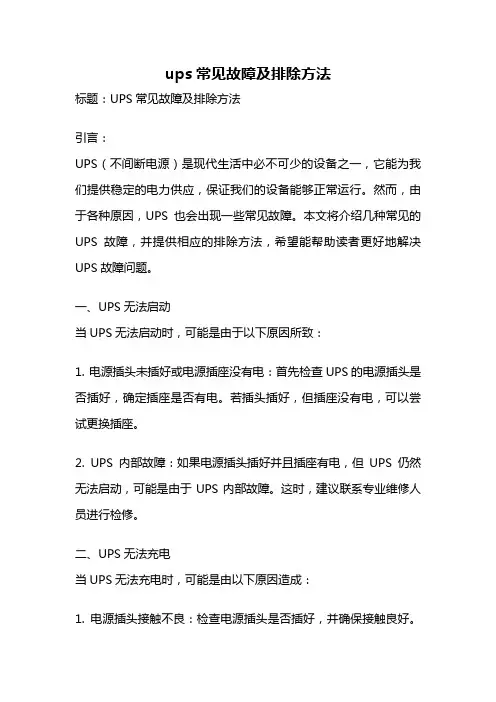 ups 常见故障及排除方法

标题：UPS 常见故障及排除方法

引言：

UPS（不间断电源）是现代生活中必不可少的设备之一，它能为我们提供稳定的电力供应，保证我们的设备能够正常运行。然而，由于各种原因，UPS 也会出现一些常见故障。本文将介绍几种常见的 UPS 故障，并提供相应的排除方法，希望能帮助读者更好地解决 UPS 故障问题。

一、UPS 无法启动

当 UPS 无法启动时，可能是由于以下原因所致：

1. 电源插头未插好或电源插座没有电：首先检查 UPS 的电源插头是否插好，确定插座是否有电。若插头插好，但插座没有电，可以尝试更换插座。

2. UPS 内部故障：如果电源插头插好并且插座有电，但 UPS 仍然无法启动，可能是由于 UPS 内部故障。这时，建议联系专业维修人员进行检修。

二、UPS 无法充电

当 UPS 无法充电时，可能是由以下原因造成：

1. 电源插头接触不良：检查电源插头是否插好，并确保接触良好。